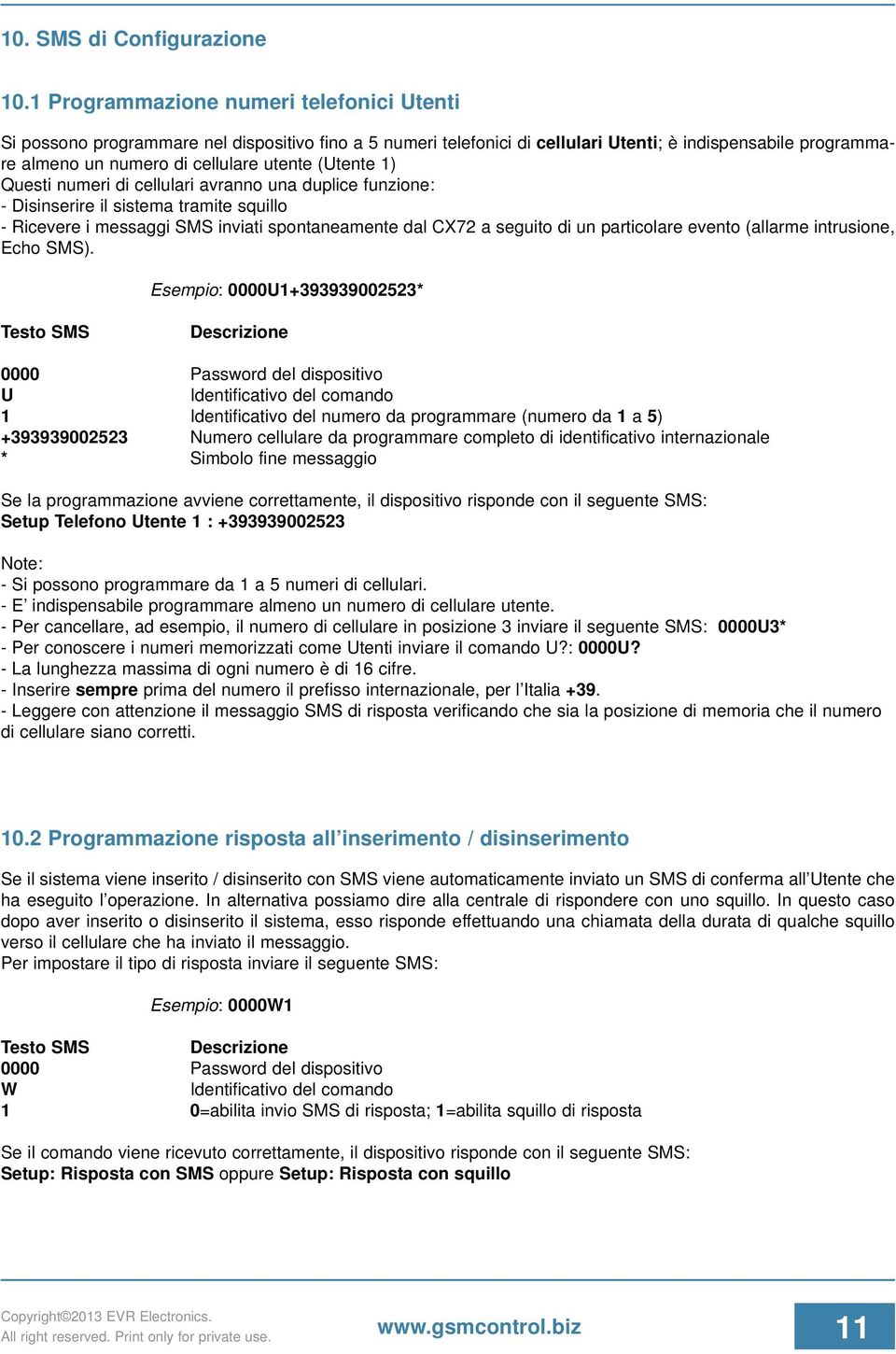 10. SMS di Configurazione

10.1 Programmazione numeri telefonici Utenti

Si possono programmare nel dispositivo fino a 5 numeri telefonici di cellulari Utenti; è indispensabile programmare almeno un numero di cellulare utente (Utente 1)
Questi numeri di cellulari avranno una duplice funzione:
- Disinserire il sistema tramite squillo
- Ricevere i messaggi SMS inviati spontaneamente dal CX72 a seguito di un particolare evento (allarme intrusione, Echo SMS).

Esempio: 0000U1+393939002523*

| Testo SMS | Descrizione |
|---|---|
| 0000 | Password del dispositivo |
| U | Identificativo del comando |
| 1 | Identificativo del numero da programmare (numero da 1 a 5) |
| +393939002523 | Numero cellulare da programmare completo di identificativo internazionale |
| * | Simbolo fine messaggio |

Se la programmazione avviene correttamente, il dispositivo risponde con il seguente SMS:
Setup Telefono Utente 1 : +393939002523

Note:
- Si possono programmare da 1 a 5 numeri di cellulari.
- E' indispensabile programmare almeno un numero di cellulare utente.
- Per cancellare, ad esempio, il numero di cellulare in posizione 3 inviare il seguente SMS: 0000U3*
- Per conoscere i numeri memorizzati come Utenti inviare il comando U?: 0000U?
- La lunghezza massima di ogni numero è di 16 cifre.
- Inserire sempre prima del numero il prefisso internazionale, per l'Italia +39.
- Leggere con attenzione il messaggio SMS di risposta verificando che sia la posizione di memoria che il numero di cellulare siano corretti.

10.2 Programmazione risposta all'inserimento / disinserimento

Se il sistema viene inserito / disinserito con SMS viene automaticamente inviato un SMS di conferma all'Utente che ha eseguito l'operazione. In alternativa possiamo dire alla centrale di rispondere con uno squillo. In questo caso dopo aver inserito o disinserito il sistema, esso risponde effettuando una chiamata della durata di qualche squillo verso il cellulare che ha inviato il messaggio.
Per impostare il tipo di risposta inviare il seguente SMS:

Esempio: 0000W1

| Testo SMS | Descrizione |
|---|---|
| 0000 | Password del dispositivo |
| W | Identificativo del comando |
| 1 | 0=abilita invio SMS di risposta; 1=abilita squillo di risposta |

Se il comando viene ricevuto correttamente, il dispositivo risponde con il seguente SMS:
Setup: Risposta con SMS oppure Setup: Risposta con squillo

Copyright©2013 EVR Electronics.
All right reserved. Print only for private use.
www.gsmcontrol.biz
11